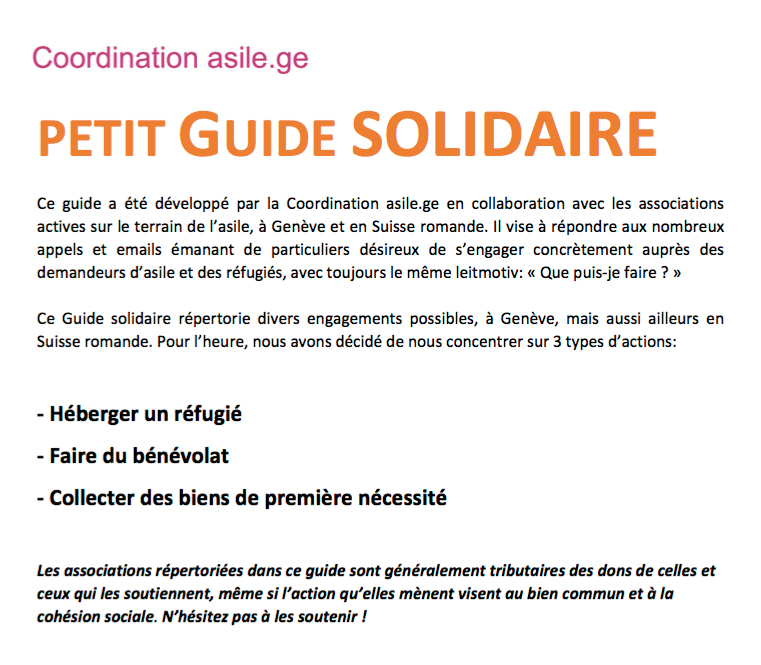 Coordination asile.ge

PETIT GUIDE SOLIDAIRE

Ce guide a été développé par la Coordination asile.ge en collaboration avec les associations actives sur le terrain de l'asile, à Genève et en Suisse romande. Il vise à répondre aux nombreux appels et emails émanant de particuliers désireux de s'engager concrètement auprès des demandeurs d'asile et des réfugiés, avec toujours le même leitmotiv: « Que puis-je faire ? »

Ce Guide solidaire répertorie divers engagements possibles, à Genève, mais aussi ailleurs en Suisse romande. Pour l'heure, nous avons décidé de nous concentrer sur 3 types d'actions:

- Héberger un réfugié

- Faire du bénévolat

- Collecter des biens de première nécessité

Les associations répertoriées dans ce guide sont généralement tributaires des dons de celles et ceux qui les soutiennent, même si l'action qu'elles mènent visent au bien commun et à la cohésion sociale. N'hésitez pas à les soutenir !